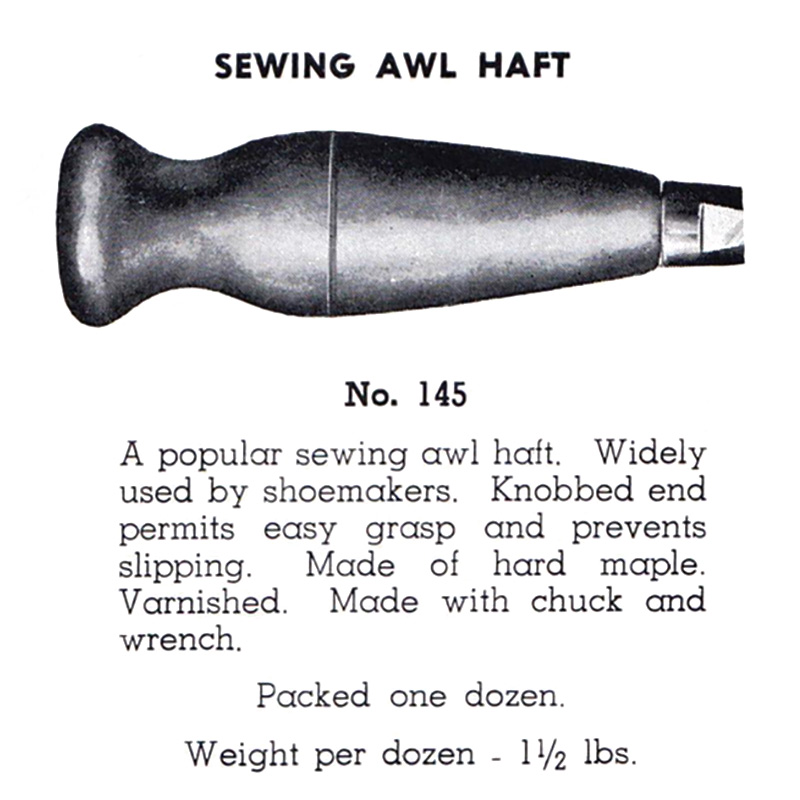 SEWING AWL HAFT

No. 145

A popular sewing awl haft. Widely used by shoemakers. Knobbed end permits easy grasp and prevents slipping. Made of hard maple. Varnished. Made with chuck and wrench.

Packed one dozen.

Weight per dozen - $1\frac{1}{2}$ lbs.